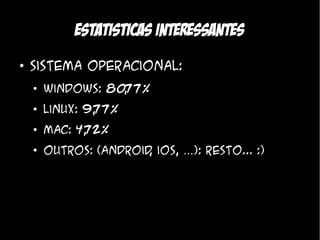 ESTATISTICAS INTERESSANTES

• SISTEMA OPERACIONAL:
• WINDOWS: 80,77%
• LINUX: 9,77%
• MAC: 4,72%
• OUTROS: (ANDROID, IOS, ...): RESTO... :)